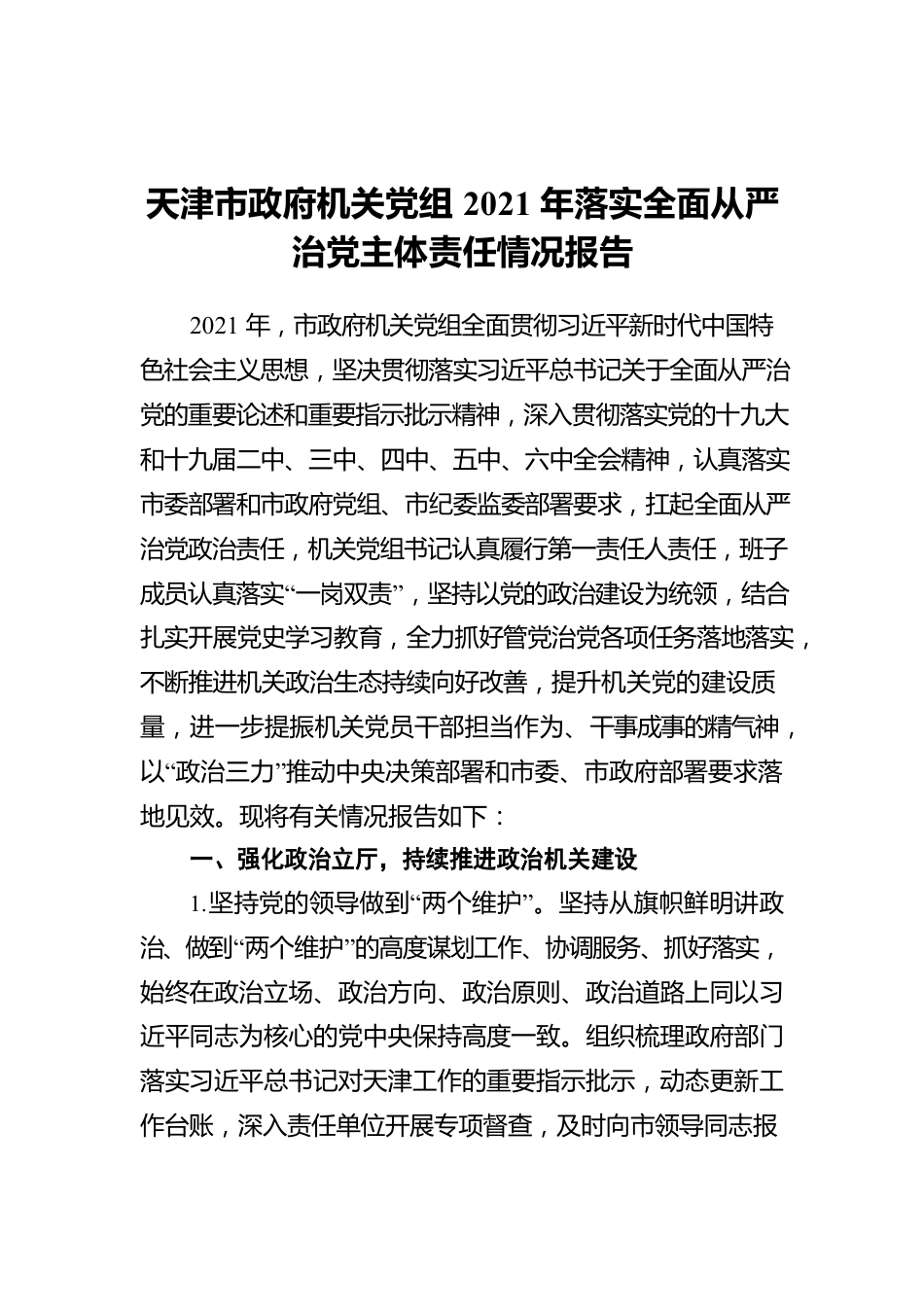 天津市政府机关党组 2021 年落实全面从严治党主体责任情况报告

2021 年，市政府机关党组全面贯彻习近平新时代中国特色社会主义思想，坚决贯彻落实习近平总书记关于全面从严治党的重要论述和重要指示批示精神，深入贯彻落实党的十九大和十九届二中、三中、四中、五中、六中全会精神，认真落实市委部署和市政府党组、市纪委监委部署要求，扛起全面从严治党政治责任，机关党组书记认真履行第一责任人责任，班子成员认真落实“一岗双责”，坚持以党的政治建设为统领，结合扎实开展党史学习教育，全力抓好管党治党各项任务落地落实，不断推进机关政治生态持续向好改善，提升机关党的建设质量，进一步提振机关党员干部担当作为、干事成事的精气神，以“政治三力”推动中央决策部署和市委、市政府部署要求落地见效。现将有关情况报告如下：

一、强化政治立厅，持续推进政治机关建设

1.坚持党的领导做到“两个维护”。坚持从旗帜鲜明讲政治、做到“两个维护”的高度谋划工作、协调服务、抓好落实，始终在政治立场、政治方向、政治原则、政治道路上同以习近平同志为核心的党中央保持高度一致。组织梳理政府部门落实习近平总书记对天津工作的重要指示批示，动态更新工作台账，深入责任单位开展专项督查，及时向市领导同志报